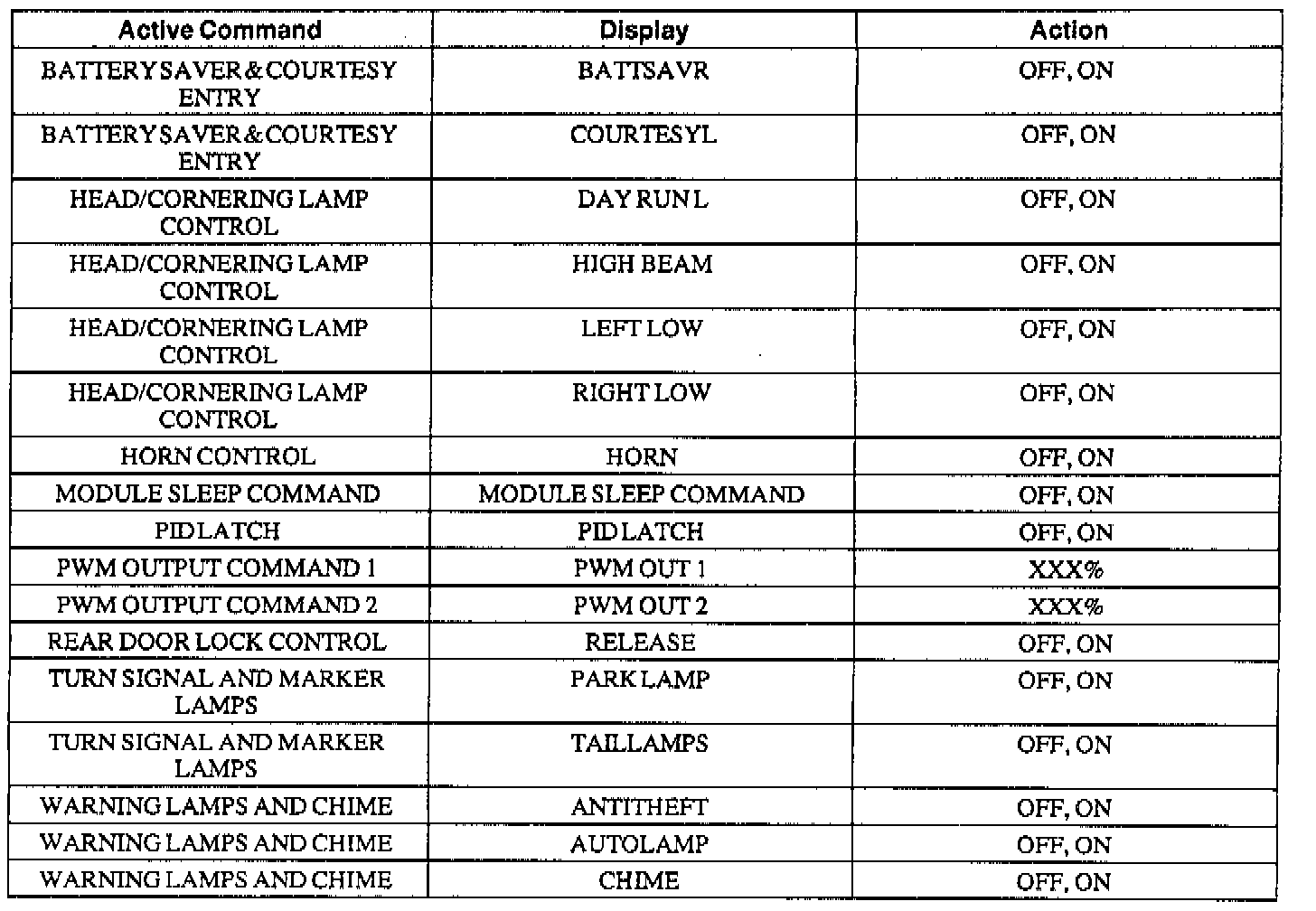 | Active Command | Display | Action |
|---|---|---|
| BATTERY SAVER & COURTESY ENTRY | BATTSAVR | OFF, ON |
| BATTERY SAVER & COURTESY ENTRY | COURTESYL | OFF, ON |
| HEAD/CORNERING LAMP CONTROL | DAY RUN L | OFF, ON |
| HEAD/CORNERING LAMP CONTROL | HIGH BEAM | OFF, ON |
| HEAD/CORNERING LAMP CONTROL | LEFT LOW | OFF, ON |
| HEAD/CORNERING LAMP CONTROL | RIGHT LOW | OFF, ON |
| HORN CONTROL | HORN | OFF, ON |
| MODULE SLEEP COMMAND | MODULE SLEEP COMMAND | OFF, ON |
| PID LATCH | PID LATCH | OFF, ON |
| PWM OUTPUT COMMAND 1 | PWM OUT 1 | XXX% |
| PWM OUTPUT COMMAND 2 | PWM OUT 2 | XXX% |
| REAR DOOR LOCK CONTROL | RELEASE | OFF, ON |
| TURN SIGNAL AND MARKER LAMPS | PARK LAMP | OFF, ON |
| TURN SIGNAL AND MARKER LAMPS | TAILLAMPS | OFF, ON |
| WARNING LAMPS AND CHIME | ANTITHEFT | OFF, ON |
| WARNING LAMPS AND CHIME | AUTOLAMP | OFF, ON |
| WARNING LAMPS AND CHIME | CHIME | OFF, ON |